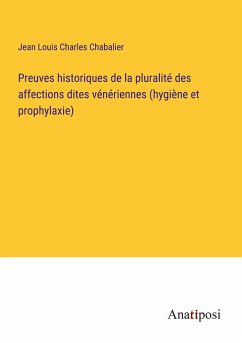 Jean Louis Charles Chabalier

Preuves historiques de la pluralité des affections dites vénériennes (hygiène et prophylaxie)

Anatiposi